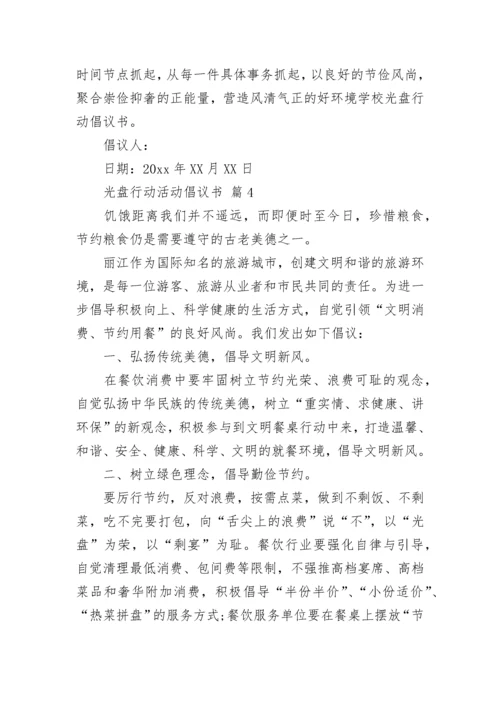 时间节点抓起，从每一件具体事务抓起，以良好的节俭风尚，聚合崇俭抑奢的正能量，营造风清气正的好环境学校光盘行动倡议书。

倡议人：

日期：20xx 年 XX 月 XX 日

光盘行动活动倡议书 篇 4

饥饿距离我们并不遥远，而即便时至今日，珍惜粮食，节约粮食仍是需要遵守的古老美德之一。

丽江作为国际知名的旅游城市，创建文明和谐的旅游环境，是每一位游客、旅游从业者和市民共同的责任。为进一步倡导积极向上、科学健康的生活方式，自觉引领“文明消费、节约用餐”的良好风尚。我们发出如下倡议：

一、弘扬传统美德，倡导文明新风。

在餐饮消费中要牢固树立节约光荣、浪费可耻的观念，自觉弘扬中华民族的传统美德，树立“重实情、求健康、讲环保”的新观念，积极参与到文明餐桌行动中来，打造温馨、和谐、安全、健康、科学、文明的就餐环境，倡导文明新风。

二、树立绿色理念，倡导勤俭节约。

要厉行节约，反对浪费，按需点菜，做到不剩饭、不剩菜，吃不完要打包，向“舌尖上的浪费”说“不”，以“光盘”为荣，以“剩宴”为耻。餐饮行业要强化自律与引导，自觉清理最低消费、包间费等限制，不强推高档宴席、高档菜品和奢华附加消费，积极倡导“半份半价”、“小份适价”、“热菜拼盘”的服务方式;餐饮服务单位要在餐桌上摆放“节